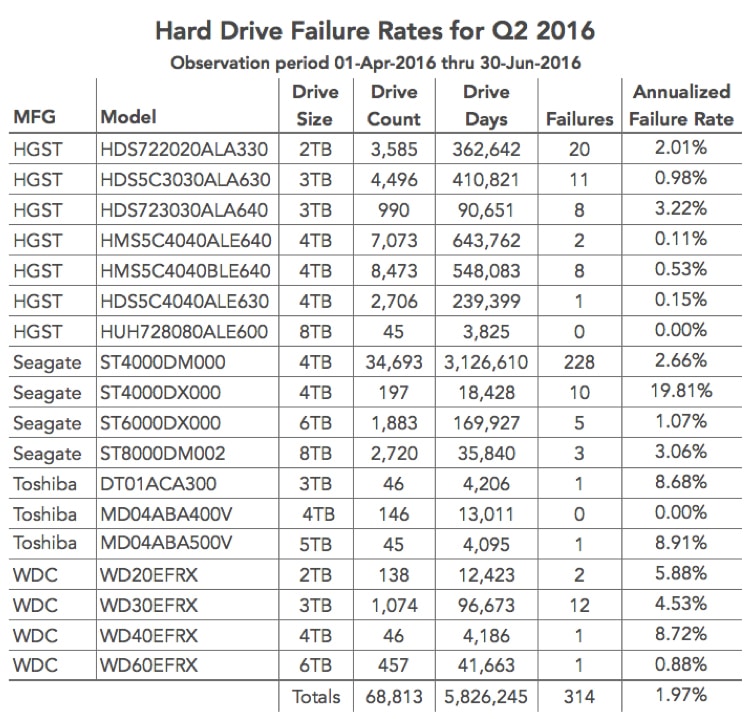 Hard Drive Failure Rates for Q2 2016

Observation period 01-Apr-2016 thru 30-Jun-2016

| MFG | Model | Drive Size | Drive Count | Drive Days | Failures | Annualized Failure Rate |
|---|---|---|---|---|---|---|
| HGST | HDS722020ALA330 | 2TB | 3,585 | 362,642 | 20 | 2.01% |
| HGST | HDS5C3030ALA630 | 3TB | 4,496 | 410,821 | 11 | 0.98% |
| HGST | HDS723030ALA640 | 3TB | 990 | 90,651 | 8 | 3.22% |
| HGST | HMS5C4040ALE640 | 4TB | 7,073 | 643,762 | 2 | 0.11% |
| HGST | HMS5C4040BLE640 | 4TB | 8,473 | 548,083 | 8 | 0.53% |
| HGST | HDS5C4040ALE630 | 4TB | 2,706 | 239,399 | 1 | 0.15% |
| HGST | HUH728080ALE600 | 8TB | 45 | 3,825 | 0 | 0.00% |
| Seagate | ST4000DM000 | 4TB | 34,693 | 3,126,610 | 228 | 2.66% |
| Seagate | ST4000DX000 | 4TB | 197 | 18,428 | 10 | 19.81% |
| Seagate | ST6000DX000 | 6TB | 1,883 | 169,927 | 5 | 1.07% |
| Seagate | ST8000DM002 | 8TB | 2,720 | 35,840 | 3 | 3.06% |
| Toshiba | DT01ACA300 | 3TB | 46 | 4,206 | 1 | 8.68% |
| Toshiba | MD04ABA400V | 4TB | 146 | 13,011 | 0 | 0.00% |
| Toshiba | MD04ABA500V | 5TB | 45 | 4,095 | 1 | 8.91% |
| WDC | WD20EFRX | 2TB | 138 | 12,423 | 2 | 5.88% |
| WDC | WD30EFRX | 3TB | 1,074 | 96,673 | 12 | 4.53% |
| WDC | WD40EFRX | 4TB | 46 | 4,186 | 1 | 8.72% |
| WDC | WD60EFRX | 6TB | 457 | 41,663 | 1 | 0.88% |
| | | Totals | 68,813 | 5,826,245 | 314 | 1.97% |